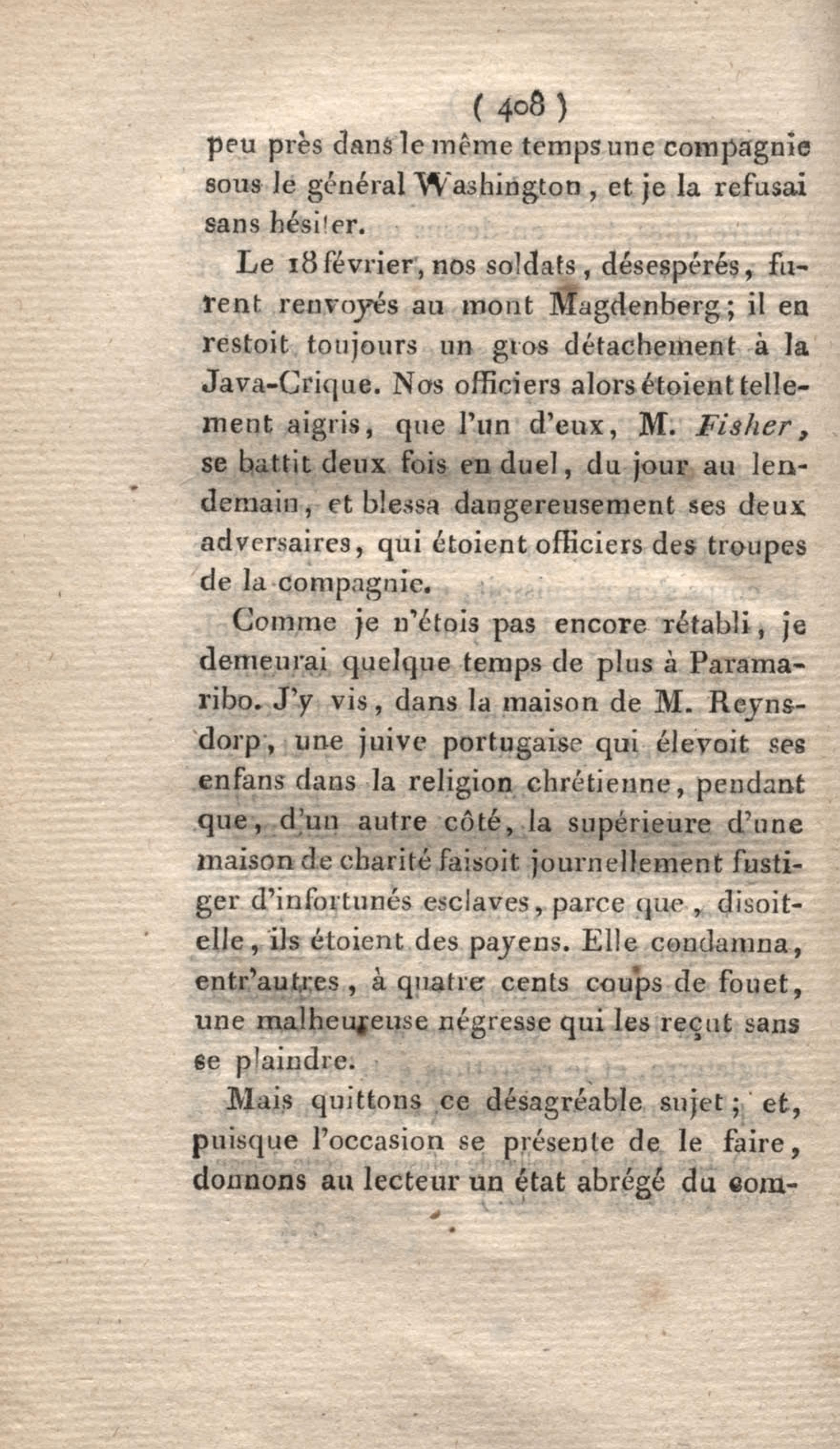 ( 408 )

peu près dans le même temps une compagnie sous le général Washington, et je la refusai sans hésiter.

Le 18 février, nos soldats, désespérés, furent renvoyés au mont Magdenberg; il en restoit toujours un gros détachement à la Java-Crique. Nos officiers alors étoient tellement aigris, que l'un d'eux, M. Fisher, se battit deux fois en duel, du jour au lendemain, et blessa dangereusement ses deux adversaires, qui étoient officiers des troupes de la compagnie.

Comme je n'étois pas encore rétabli, je demeurai quelque temps de plus à Paramaribo. J'y vis, dans la maison de M. Reynsdorp, une juive portugaise qui élevoit ses enfans dans la religion chrétienne, pendant que, d'un autre côté, la supérieure d'une maison de charité faisoit journellement fustiger d'infortunés esclaves, parce que, disoit-elle, ils étoient des payens. Elle condamna, entr'autres, à quatre cents coups de fouet, une malheureuse négresse qui les reçut sans se plaindre.

Mais quittons ce désagréable sujet; et, puisque l'occasion se présente de le faire, donnons au lecteur un état abrégé du com-